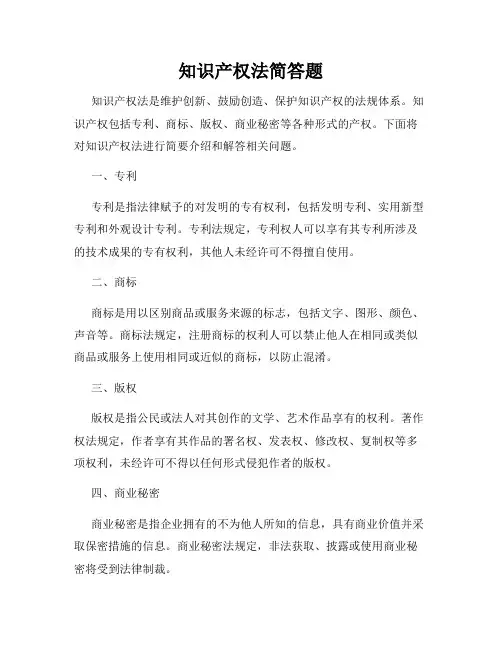 知识产权法简答题

知识产权法是维护创新、鼓励创造、保护知识产权的法规体系。知识产权包括专利、商标、版权、商业秘密等各种形式的产权。下面将对知识产权法进行简要介绍和解答相关问题。

一、专利

专利是指法律赋予的对发明的专有权利，包括发明专利、实用新型专利和外观设计专利。专利法规定，专利权人可以享有其专利所涉及的技术成果的专有权利，其他人未经许可不得擅自使用。

二、商标

商标是用以区别商品或服务来源的标志，包括文字、图形、颜色、声音等。商标法规定，注册商标的权利人可以禁止他人在相同或类似商品或服务上使用相同或近似的商标，以防止混淆。

三、版权

版权是指公民或法人对其创作的文学、艺术作品享有的权利。著作权法规定，作者享有其作品的署名权、发表权、修改权、复制权等多项权利，未经许可不得以任何形式侵犯作者的版权。

四、商业秘密

商业秘密是指企业拥有的不为他人所知的信息，具有商业价值并采取保密措施的信息。商业秘密法规定，非法获取、披露或使用商业秘密将受到法律制裁。